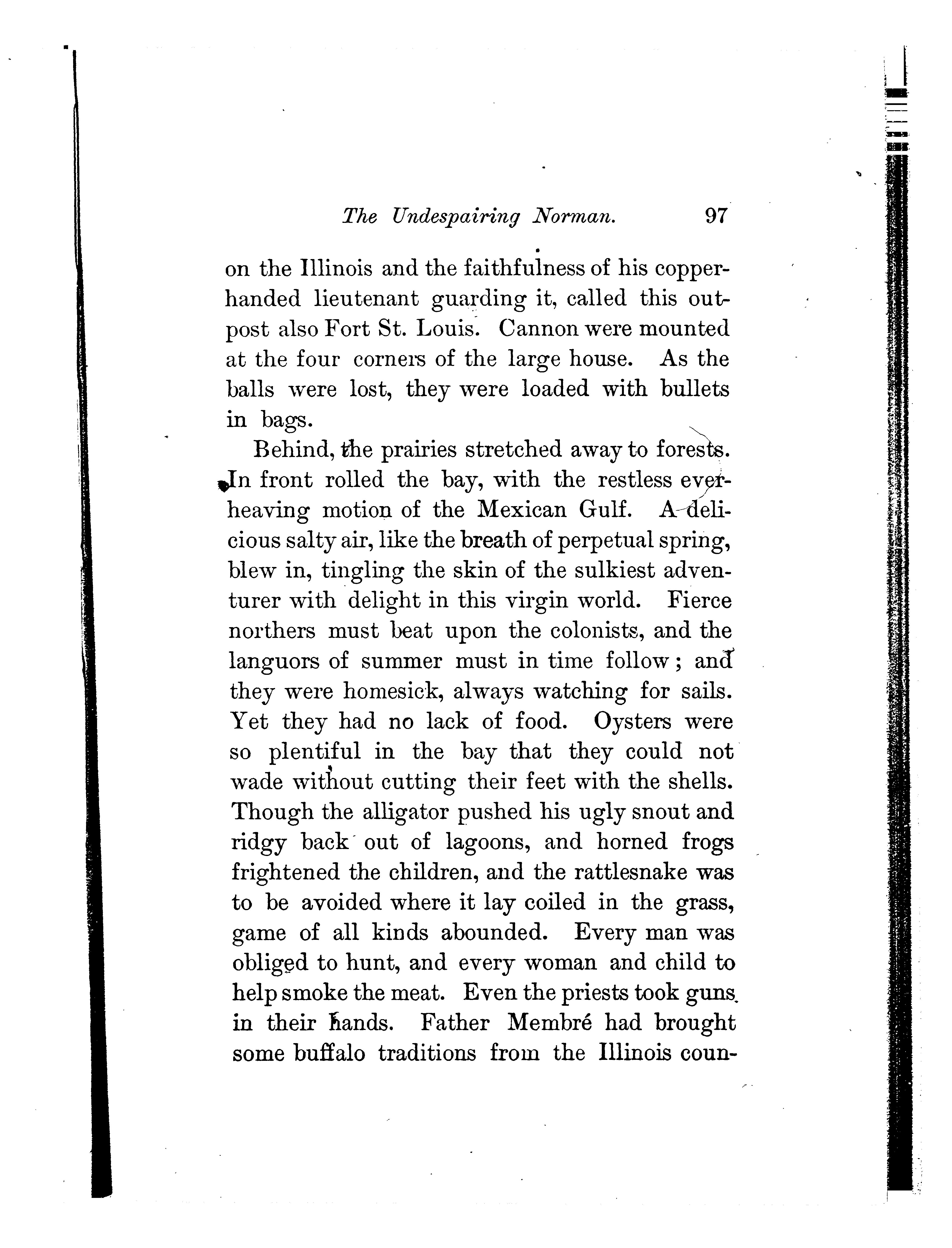 The Undespairing Norman. 97

on the Illinois and the faithfulness of his copper-handed lieutenant guarding it, called this outpost also Fort St. Louis. Cannon were mounted at the four corners of the large house. As the balls were lost, they were loaded with bullets in bags.

Behind, the prairies stretched away to forests. In front rolled the bay, with the restless ever-heaving motion of the Mexican Gulf. A delicious salty air, like the breath of perpetual spring, blew in, tingling the skin of the sulkiest adventurer with delight in this virgin world. Fierce northers must beat upon the colonists, and the languors of summer must in time follow; and they were homesick, always watching for sails. Yet they had no lack of food. Oysters were so plentiful in the bay that they could not wade without cutting their feet with the shells. Though the alligator pushed his ugly snout and ridgy back out of lagoons, and horned frogs frightened the children, and the rattlesnake was to be avoided where it lay coiled in the grass, game of all kinds abounded. Every man was obliged to hunt, and every woman and child to help smoke the meat. Even the priests took guns in their hands. Father Membré had brought some buffalo traditions from the Illinois coun-